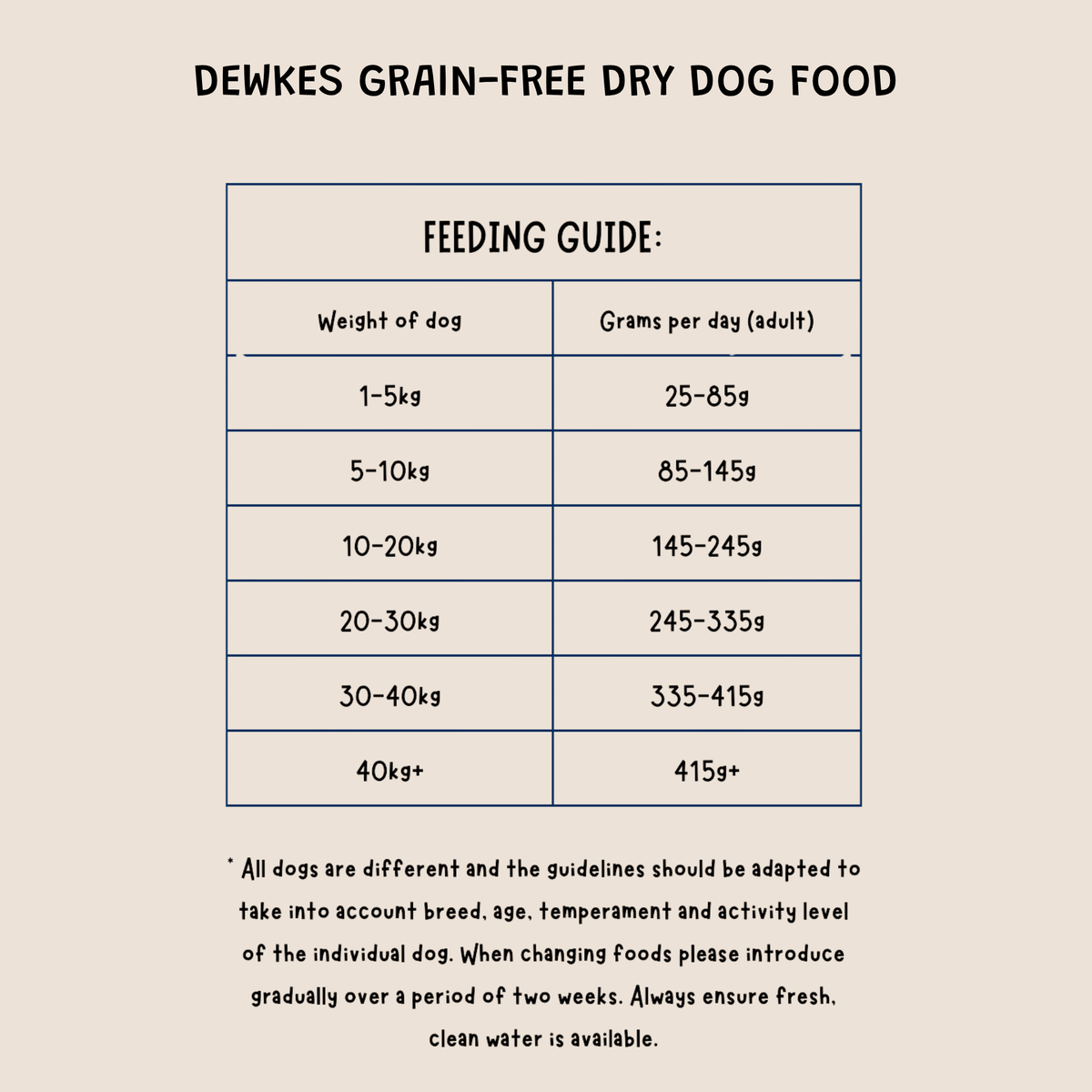 DEWKES GRAIN-FREE DRY DOG FOOD

FEEDING GUIDE:

| Weight of dog | Grams per day (adult) |
|---|---|
| 1-5kg | 25-85g |
| 5-10kg | 85-145g |
| 10-20kg | 145-245g |
| 20-30kg | 245-335g |
| 30-40kg | 335-415g |
| 40kg+ | 415g+ |

* All dogs are different and the guidelines should be adapted to take into account breed, age, temperament and activity level of the individual dog. When changing foods please introduce gradually over a period of two weeks. Always ensure fresh, clean water is available.